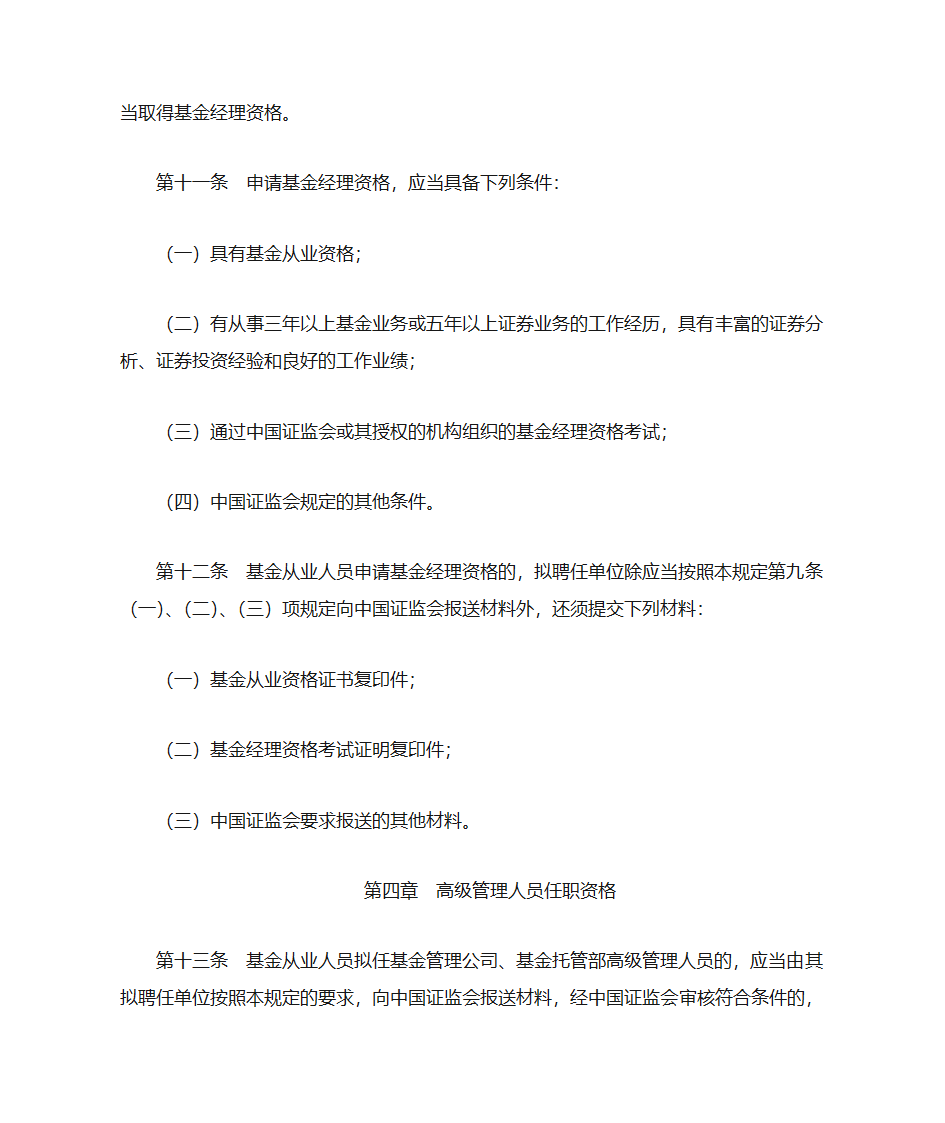 当取得基金经理资格。

第十一条　申请基金经理资格，应当具备下列条件：

（一）具有基金从业资格；

（二）有从事三年以上基金业务或五年以上证券业务的工作经历，具有丰富的证券分析、证券投资经验和良好的工作业绩；

（三）通过中国证监会或其授权的机构组织的基金经理资格考试；

（四）中国证监会规定的其他条件。

第十二条　基金从业人员申请基金经理资格的，拟聘任单位除应当按照本规定第九条（一）、（二）、（三）项规定向中国证监会报送材料外，还须提交下列材料：

（一）基金从业资格证书复印件；

（二）基金经理资格考试证明复印件；

（三）中国证监会要求报送的其他材料。

第四章　高级管理人员任职资格

第十三条　基金从业人员拟任基金管理公司、基金托管部高级管理人员的，应当由其拟聘任单位按照本规定的要求，向中国证监会报送材料，经中国证监会审核符合条件的，